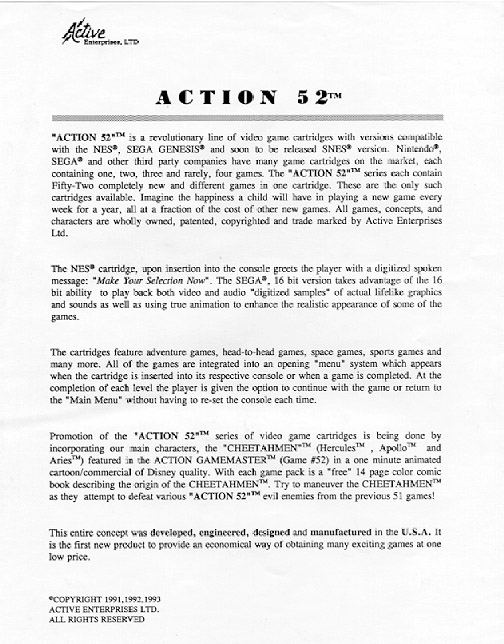 Active
Enterprises, LTD

ACTION 52™

"ACTION 52"™ is a revolutionary line of video game cartridges with versions compatible with the NES®, SEGA GENESIS® and soon to be released SNES® version. Nintendo®, SEGA® and other third party companies have many game cartridges on the market, each containing one, two, three and rarely, four games. The "ACTION 52"™ series each contain Fifty-Two completely new and different games in one cartridge. These are the only such cartridges available. Imagine the happiness a child will have in playing a new game every week for a year, all at a fraction of the cost of other new games. All games, concepts, and characters are wholly owned, patented, copyrighted and trade marked by Active Enterprises Ltd.

The NES® cartridge, upon insertion into the console greets the player with a digitized spoken message: "Make Your Selection Now". The SEGA®, 16 bit version takes advantage of the 16 bit ability to play back both video and audio "digitized samples" of actual lifelike graphics and sounds as well as using true animation to enhance the realistic appearance of some of the games.

The cartridges feature adventure games, head-to-head games, space games, sports games and many more. All of the games are integrated into an opening "menu" system which appears when the cartridge is inserted into its respective console or when a game is completed. At the completion of each level the player is given the option to continue with the game or return to the "Main Menu" without having to re-set the console each time.

Promotion of the "ACTION 52"™ series of video game cartridges is being done by incorporating our main characters, the "CHEETAHMEN"™ (Hercules™ , Apollo™ and Aries™) featured in the ACTION GAMEMASTER™ (Game #52) in a one minute animated cartoon/commercial of Disney quality. With each game pack is a "free" 14 page color comic book describing the origin of the CHEETAHMEN™. Try to maneuver the CHEETAHMEN™ as they attempt to defeat various "ACTION 52"™ evil enemies from the previous 51 games!

This entire concept was developed, engineered, designed and manufactured in the U.S.A. It is the first new product to provide an economical way of obtaining many exciting games at one low price.

©COPYRIGHT 1991,1992,1993
ACTIVE ENTERPRISES LTD.
ALL RIGHTS RESERVED